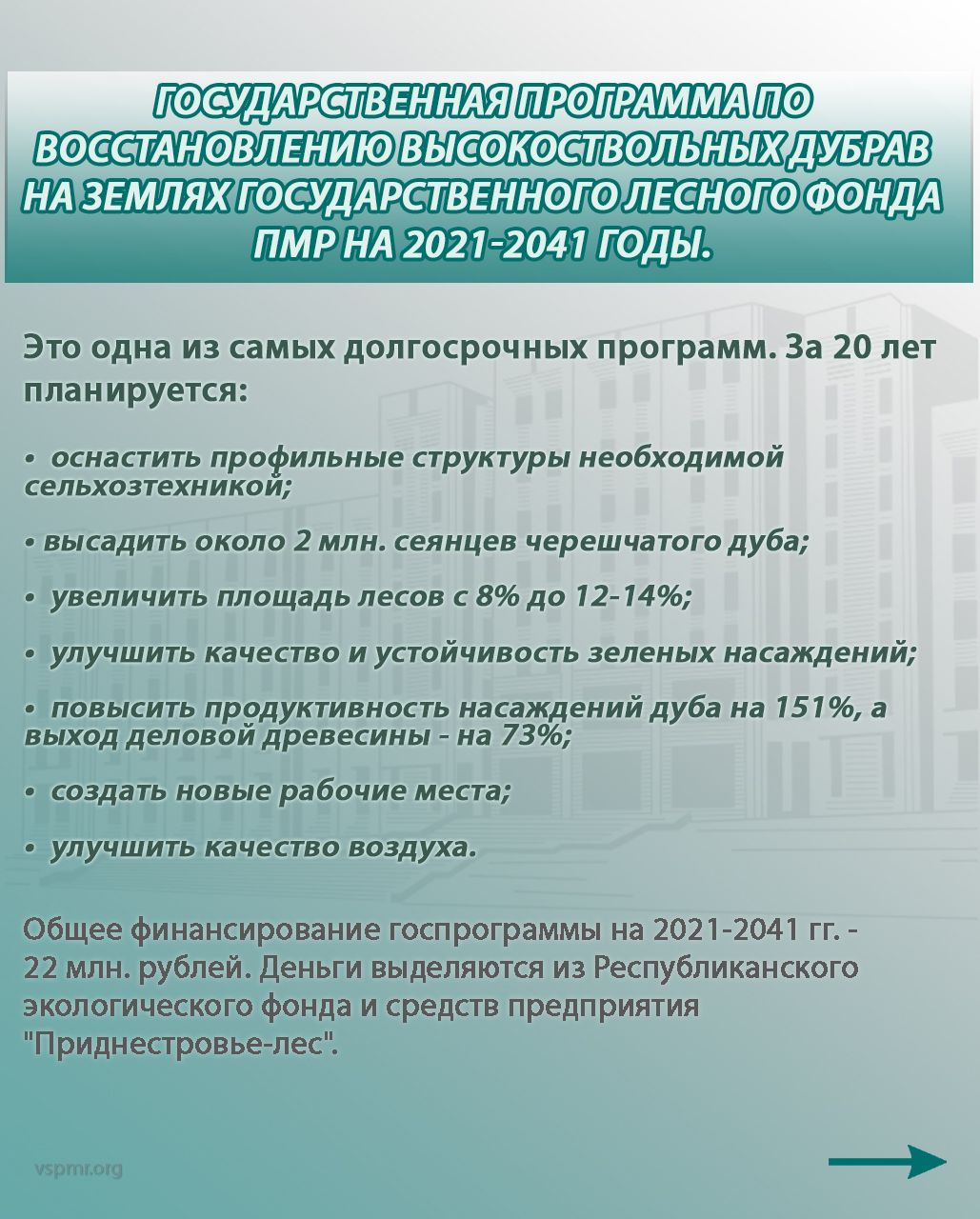 ГОСУДАРСТВЕННАЯ ПРОГРАММА ПО ВОССТАНОВЛЕНИЮ ВЫСОКОСТВОЛЬНЫХ ДУБРАВ НА ЗЕМЛЯХ ГОСУДАРСТВЕННОГО ЛЕСНОГО ФОНДА ПМР НА 2021-2041 ГОДЫ.

Это одна из самых долгосрочных программ. За 20 лет планируется:

• оснастить профильные структуры необходимой сельхозтехникой;

• высадить около 2 млн. сеянцев черешчатого дуба;

• увеличить площадь лесов с 8% до 12-14%;

• улучшить качество и устойчивость зеленых насаждений;

• повысить продуктивность насаждений дуба на 151%, а выход деловой древесины - на 73%;

• создать новые рабочие места;

• улучшить качество воздуха.

Общее финансирование госпрограммы на 2021-2041 гг. - 22 млн. рублей. Деньги выделяются из Республиканского экологического фонда и средств предприятия "Приднестровье-лес".

vspmr.org